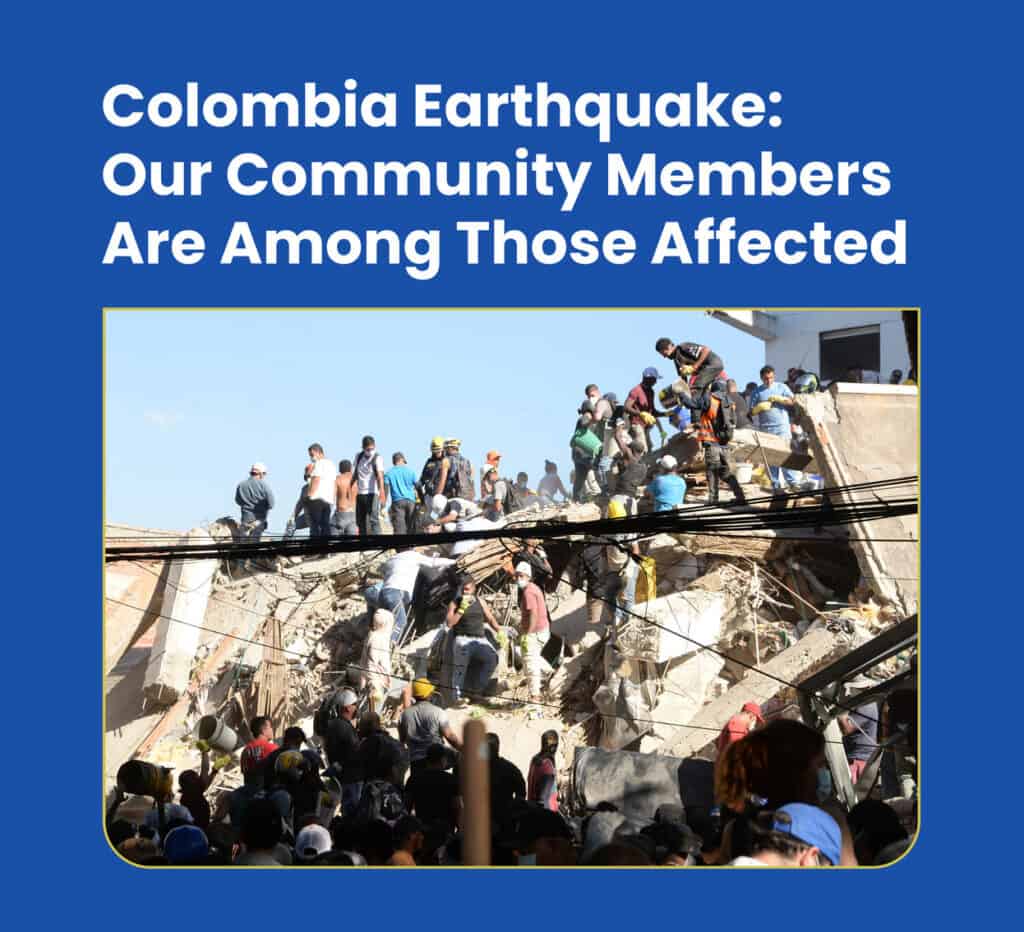 Colombia Earthquake:
Our Community Members
Are Among Those Affected